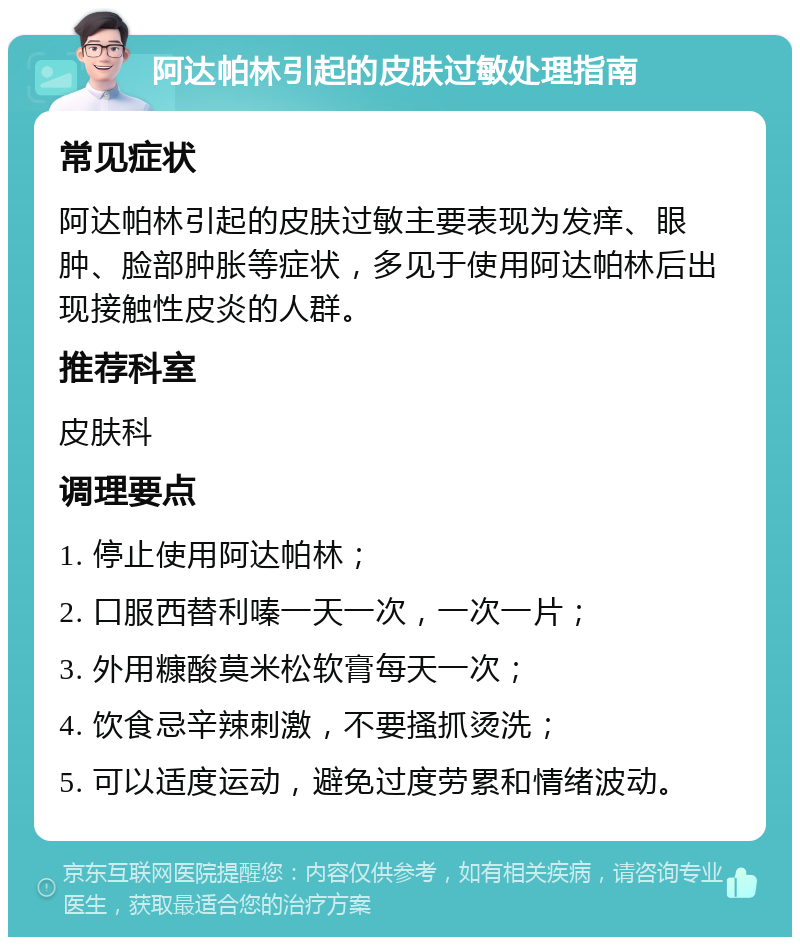 阿达帕林引起的皮肤过敏处理指南

常见症状

阿达帕林引起的皮肤过敏主要表现为发痒、眼肿、脸部肿胀等症状，多见于使用阿达帕林后出现接触性皮炎的人群。

推荐科室

皮肤科

调理要点

1. 停止使用阿达帕林；

2. 口服西替利嗪一天一次，一次一片；

3. 外用糠酸莫米松软膏每天一次；

4. 饮食忌辛辣刺激，不要搔抓烫洗；

5. 可以适度运动，避免过度劳累和情绪波动。

京东互联网医院提醒您：内容仅供参考，如有相关疾病，请咨询专业医生，获取最适合您的治疗方案